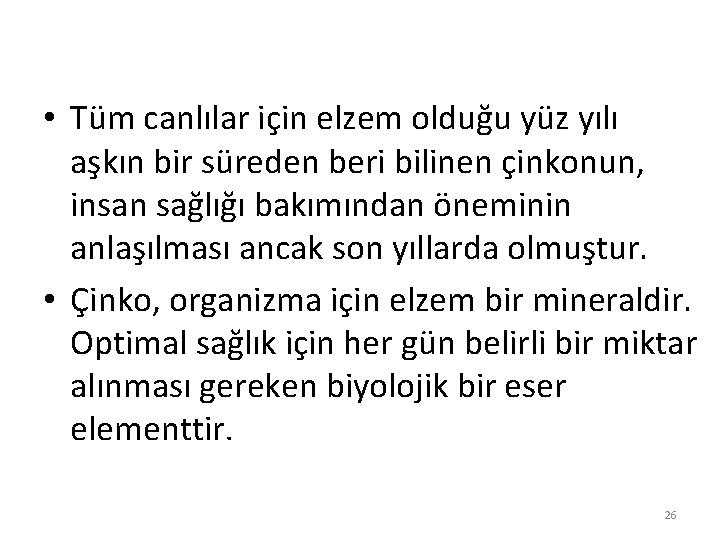 • Tüm canlılar için elzem olduğu yüz yılı aşkın bir süreden beri bilinen çinkonun, insan sağlığı bakımından öneminin anlaşılması ancak son yıllarda olmuştur.

• Çinko, organizma için elzem bir mineraldir. Optimal sağlık için her gün belirli bir miktar alınması gereken biyolojik bir eser elementtir.

26